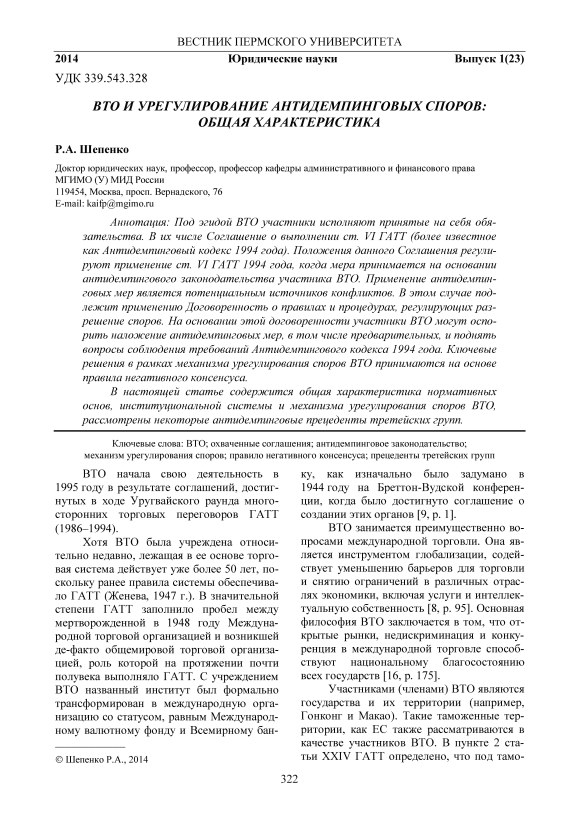 ВЕСТНИК ПЕРМСКОГО УНИВЕРСИТЕТА

2014 Юридические науки Выпуск 1(23)

УДК 339.543.328

ВТО И УРЕГУЛИРОВАНИЕ АНТИДЕМПИНГОВЫХ СПОРОВ: ОБЩАЯ ХАРАКТЕРИСТИКА

Р.А. Шепенко

Доктор юридических наук, профессор, профессор кафедры административного и финансового права
МГИМО (У) МИД России
119454, Москва, просп. Вернадского, 76
E-mail: kaifp@mgimo.ru

Аннотация: Под эгидой ВТО участники исполняют принятые на себя обязательства. В их числе Соглашение о выполнении ст. VI ГАТТ (более известное как Антидемпинговый кодекс 1994 года). Положения данного Соглашения регулируют применение ст. VI ГАТТ 1994 года, когда мера принимается на основании антидемпингового законодательства участника ВТО. Применение антидемпинговых мер является потенциальным источников конфликтов. В этом случае подлежит применению Договоренность о правилах и процедурах, регулирующих разрешение споров. На основании этой договоренности участники ВТО могут оспорить наложение антидемпинговых мер, в том числе предварительных, и поднять вопросы соблюдения требований Антидемпингового кодекса 1994 года. Ключевые решения в рамках механизма урегулирования споров ВТО принимаются на основе правила негативного консенсуса.

В настоящей статье содержится общая характеристика нормативных основ, институциональной системы и механизма урегулирования споров ВТО, рассмотрены некоторые антидемпинговые прецеденты третейских групп.

Ключевые слова: ВТО; охваченные соглашения; антидемпинговое законодательство; механизм урегулирования споров; правило негативного консенсуса; прецеденты третейских групп

ВТО начала свою деятельность в 1995 году в результате соглашений, достигнутых в ходе Уругвайского раунда многосторонних торговых переговоров ГАТТ (1986–1994).

Хотя ВТО была учреждена относительно недавно, лежащая в ее основе торговая система действует уже более 50 лет, поскольку ранее правила системы обеспечивало ГАТТ (Женева, 1947 г.). В значительной степени ГАТТ заполнило пробел между мертворожденной в 1948 году Международной торговой организацией и возникшей де-факто общемировой торговой организацией, роль которой на протяжении почти полувека выполняло ГАТТ. С учреждением ВТО названный институт был формально трансформирован в международную организацию со статусом, равным Международному валютному фонду и Всемирному банку, как изначально было задумано в 1944 году на Бреттон-Вудской конференции, когда было достигнуто соглашение о создании этих органов [9, p. 1].

ВТО занимается преимущественно вопросами международной торговли. Она является инструментом глобализации, содействует уменьшению барьеров для торговли и снятию ограничений в различных отраслях экономики, включая услуги и интеллектуальную собственность [8, p. 95]. Основная философия ВТО заключается в том, что открытые рынки, недискриминация и конкуренция в международной торговле способствуют национальному благосостоянию всех государств [16, p. 175].

Участниками (членами) ВТО являются государства и их территории (например, Гонконг и Макао). Такие таможенные территории, как ЕС также рассматриваются в качестве участников ВТО. В пункте 2 статьи XXIV ГАТТ определено, что под тамо-

© Шепенко Р.А., 2014

322